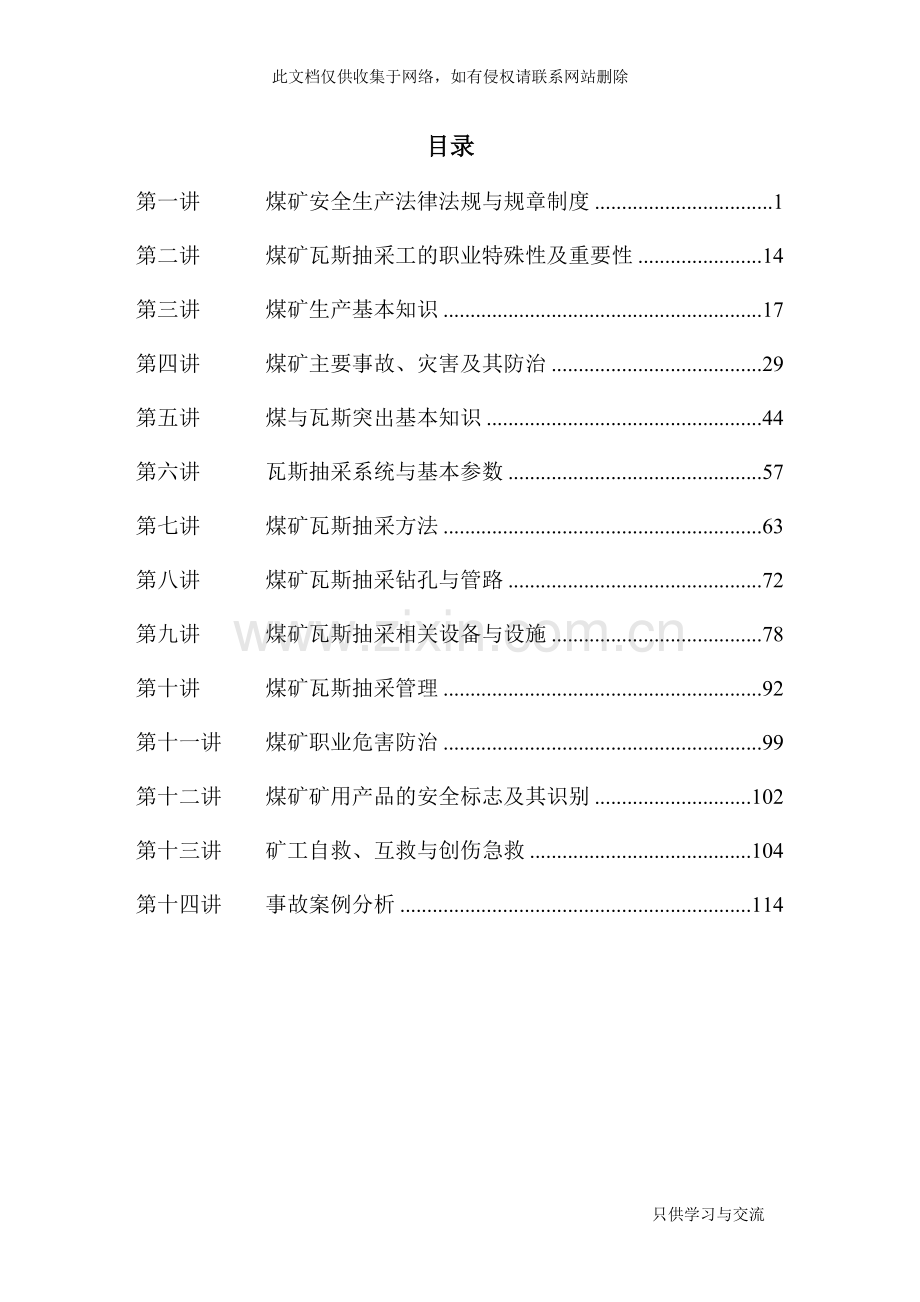 此文档仅供收集于网络，如有侵权请联系网站删除

目录

第一讲 煤矿安全生产法律法规与规章制度 1

第二讲 煤矿瓦斯抽采工的职业特殊性及重要性 14

第三讲 煤矿生产基本知识 17

第四讲 煤矿主要事故、灾害及其防治 29

第五讲 煤与瓦斯突出基本知识 44

第六讲 瓦斯抽采系统与基本参数 57

第七讲 煤矿瓦斯抽采方法 63

第八讲 煤矿瓦斯抽采钻孔与管路 72

第九讲 煤矿瓦斯抽采相关设备与设施 78

第十讲 煤矿瓦斯抽采管理 92

第十一讲 煤矿职业危害防治 99

第十二讲 煤矿矿用产品的安全标志及其识别 102

第十三讲 矿工自救、互救与创伤急救 104

第十四讲 事故案例分析 114

只供学习与交流

www.zixin.com.cn